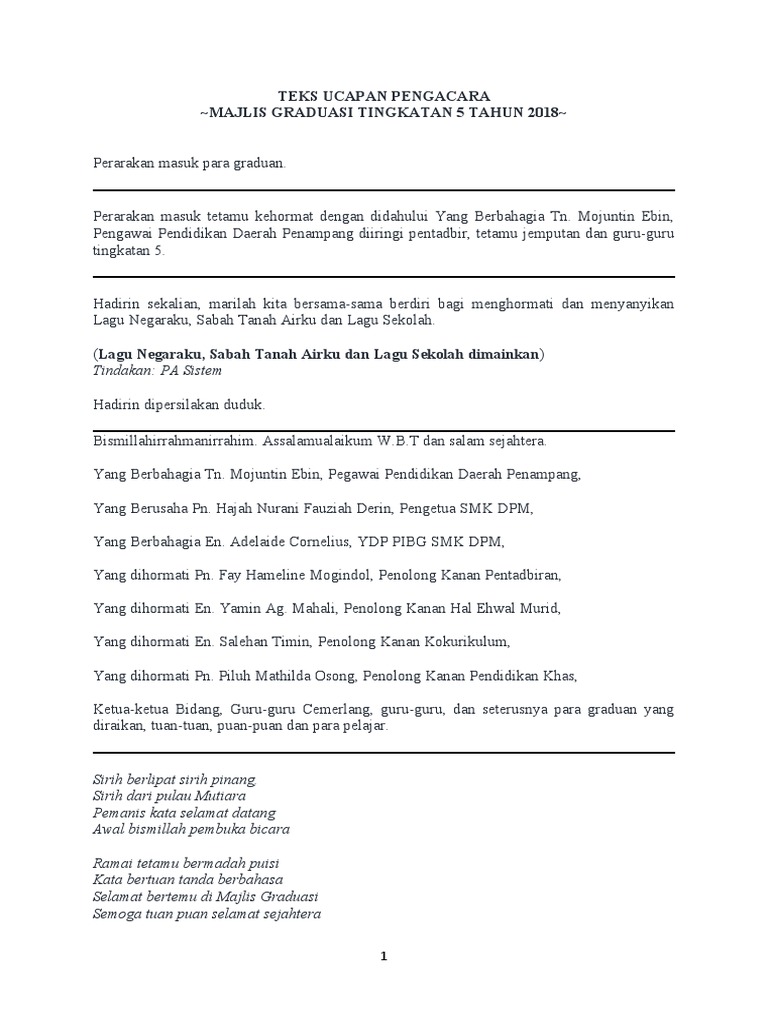 TEKS UCAPAN PENGACARA
~MAJLIS GRADUASI TINGKATAN 5 TAHUN 2018~

Perarakan masuk para graduan.

Perarakan masuk tetamu kehormat dengan didahului Yang Berbahagia Tn. Mojuntin Ebin, Pengawai Pendidikan Daerah Penampang diiringi pentadbir, tetamu jemputan dan guru-guru tingkatan 5.

Hadirin sekalian, marilah kita bersama-sama berdiri bagi menghormati dan menyanyikan Lagu Negaraku, Sabah Tanah Airku dan Lagu Sekolah.

(Lagu Negaraku, Sabah Tanah Airku dan Lagu Sekolah dimainkan)
Tindakan: PA Sistem

Hadirin dipersilakan duduk.

Bismillahirrahmanirrahim. Assalamualaikum W.B.T dan salam sejahtera.

Yang Berbahagia Tn. Mojuntin Ebin, Pegawai Pendidikan Daerah Penampang,

Yang Berusaha Pn. Hajah Nurani Fauziah Derin, Pengetua SMK DPM,

Yang Berbahagia En. Adelaide Cornelius, YDP PIBG SMK DPM,

Yang dihormati Pn. Fay Hameline Mogindol, Penolong Kanan Pentadbiran,

Yang dihormati En. Yamin Ag. Mahali, Penolong Kanan Hal Ehwal Murid,

Yang dihormati En. Salehan Timin, Penolong Kanan Kokurikulum,

Yang dihormati Pn. Piluh Mathilda Osong, Penolong Kanan Pendidikan Khas,

Ketua-ketua Bidang, Guru-guru Cemerlang, guru-guru, dan seterusnya para graduan yang diraikan, tuan-tuan, puan-puan dan para pelajar.

Sirih berlipat sirih pinang
Sirih dari pulau Mutiara
Pemanis kata selamat datang
Awal bismillah pembuka bicara

Ramai tetamu bermadah puisi
Kata bertuan tanda berbahasa
Selamat bertemu di Majlis Graduasi
Semoga tuan puan selamat sejahtera

1